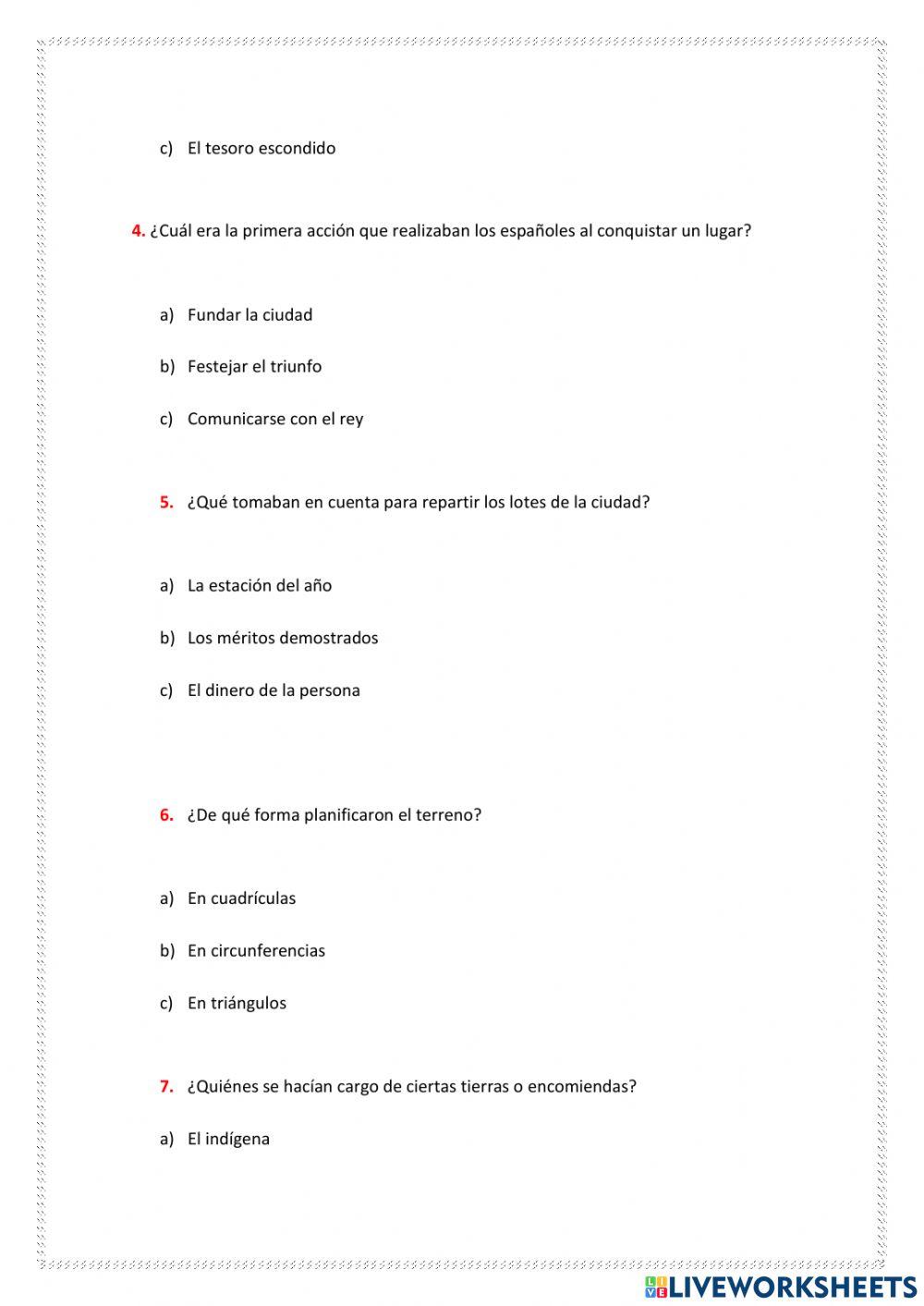 c) El tesoro escondido

4. ¿Cuál era la primera acción que realizaban los españoles al conquistar un lugar?

a) Fundar la ciudad

b) Festejar el triunfo

c) Comunicarse con el rey

5. ¿Qué tomaban en cuenta para repartir los lotes de la ciudad?

a) La estación del año

b) Los méritos demostrados

c) El dinero de la persona

6. ¿De qué forma planificaron el terreno?

a) En cuadrículas

b) En circunferencias

c) En triángulos

7. ¿Quiénes se hacían cargo de ciertas tierras o encomiendas?

a) El indígena

LIVEWORKSHEETS